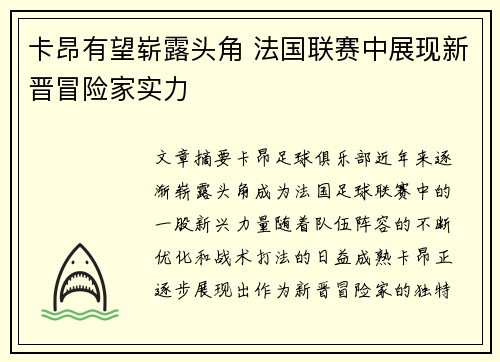 卡昂有望崭露头角 法国联赛中展现新晋冒险家实力

文章摘要卡昂足球俱乐部近年来逐渐崭露头角成为法国足球联赛中的一股新兴力量随着队伍阵容的不断优化和战术打法的日益成熟卡昂正逐步展现出作为新晋冒险家的独特